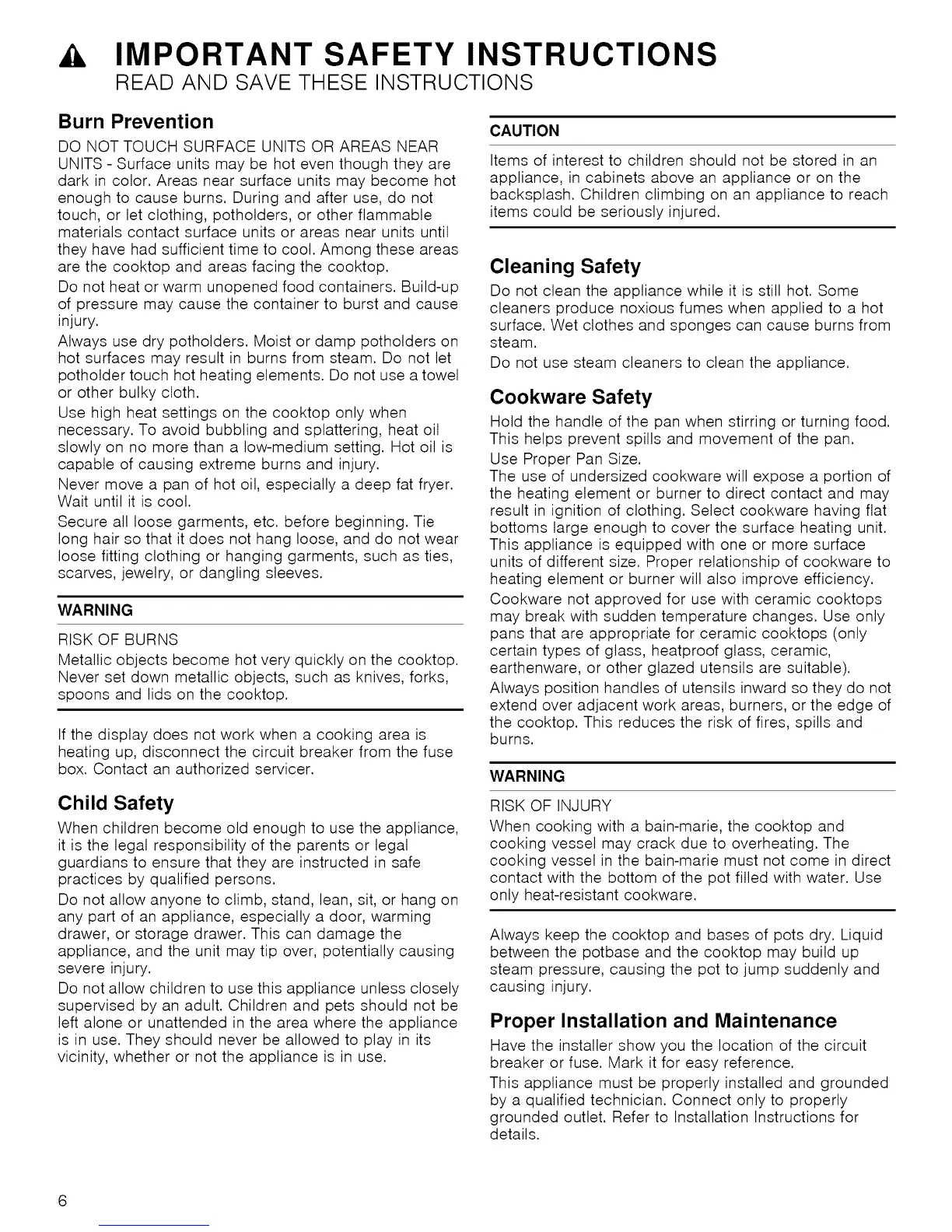 IMPORTANT SAFETY INSTRUCTIONS
READ AND SAVE THESE INSTRUCTIONS

Burn Prevention

DO NOT TOUCH SURFACE UNITS OR AREAS NEAR UNITS - Surface units may be hot even though they are dark in color. Areas near surface units may become hot enough to cause burns. During and after use, do not touch, or let clothing, potholders, or other flammable materials contact surface units or areas near units until they have had sufficient time to cool. Among these areas are the cooktop and areas facing the cooktop.

Do not heat or warm unopened food containers. Build-up of pressure may cause the container to burst and cause injury.

Always use dry potholders. Moist or damp potholders on hot surfaces may result in burns from steam. Do not let potholder touch hot heating elements. Do not use a towel or other bulky cloth.

Use high heat settings on the cooktop only when necessary. To avoid bubbling and splattering, heat oil slowly on no more than a low-medium setting. Hot oil is capable of causing extreme burns and injury.

Never move a pan of hot oil, especially a deep fat fryer. Wait until it is cool.

Secure all loose garments, etc. before beginning. Tie long hair so that it does not hang loose, and do not wear loose fitting clothing or hanging garments, such as ties, scarves, jewelry, or dangling sleeves.

WARNING

RISK OF BURNS
Metallic objects become hot very quickly on the cooktop. Never set down metallic objects, such as knives, forks, spoons and lids on the cooktop.

If the display does not work when a cooking area is heating up, disconnect the circuit breaker from the fuse box. Contact an authorized servicer.

Child Safety

When children become old enough to use the appliance, it is the legal responsibility of the parents or legal guardians to ensure that they are instructed in safe practices by qualified persons.

Do not allow anyone to climb, stand, lean, sit, or hang on any part of an appliance, especially a door, warming drawer, or storage drawer. This can damage the appliance, and the unit may tip over, potentially causing severe injury.

Do not allow children to use this appliance unless closely supervised by an adult. Children and pets should not be left alone or unattended in the area where the appliance is in use. They should never be allowed to play in its vicinity, whether or not the appliance is in use.

CAUTION

Items of interest to children should not be stored in an appliance, in cabinets above an appliance or on the backsplash. Children climbing on an appliance to reach items could be seriously injured.

Cleaning Safety

Do not clean the appliance while it is still hot. Some cleaners produce noxious fumes when applied to a hot surface. Wet clothes and sponges can cause burns from steam.

Do not use steam cleaners to clean the appliance.

Cookware Safety

Hold the handle of the pan when stirring or turning food. This helps prevent spills and movement of the pan.

Use Proper Pan Size.
The use of undersized cookware will expose a portion of the heating element or burner to direct contact and may result in ignition of clothing. Select cookware having flat bottoms large enough to cover the surface heating unit. This appliance is equipped with one or more surface units of different size. Proper relationship of cookware to heating element or burner will also improve efficiency.

Cookware not approved for use with ceramic cooktops may break with sudden temperature changes. Use only pans that are appropriate for ceramic cooktops (only certain types of glass, heatproof glass, ceramic, earthenware, or other glazed utensils are suitable).

Always position handles of utensils inward so they do not extend over adjacent work areas, burners, or the edge of the cooktop. This reduces the risk of fires, spills and burns.

WARNING

RISK OF INJURY
When cooking with a bain-marie, the cooktop and cooking vessel may crack due to overheating. The cooking vessel in the bain-marie must not come in direct contact with the bottom of the pot filled with water. Use only heat-resistant cookware.

Always keep the cooktop and bases of pots dry. Liquid between the potbase and the cooktop may build up steam pressure, causing the pot to jump suddenly and causing injury.

Proper Installation and Maintenance

Have the installer show you the location of the circuit breaker or fuse. Mark it for easy reference.

This appliance must be properly installed and grounded by a qualified technician. Connect only to properly grounded outlet. Refer to Installation Instructions for details.

6